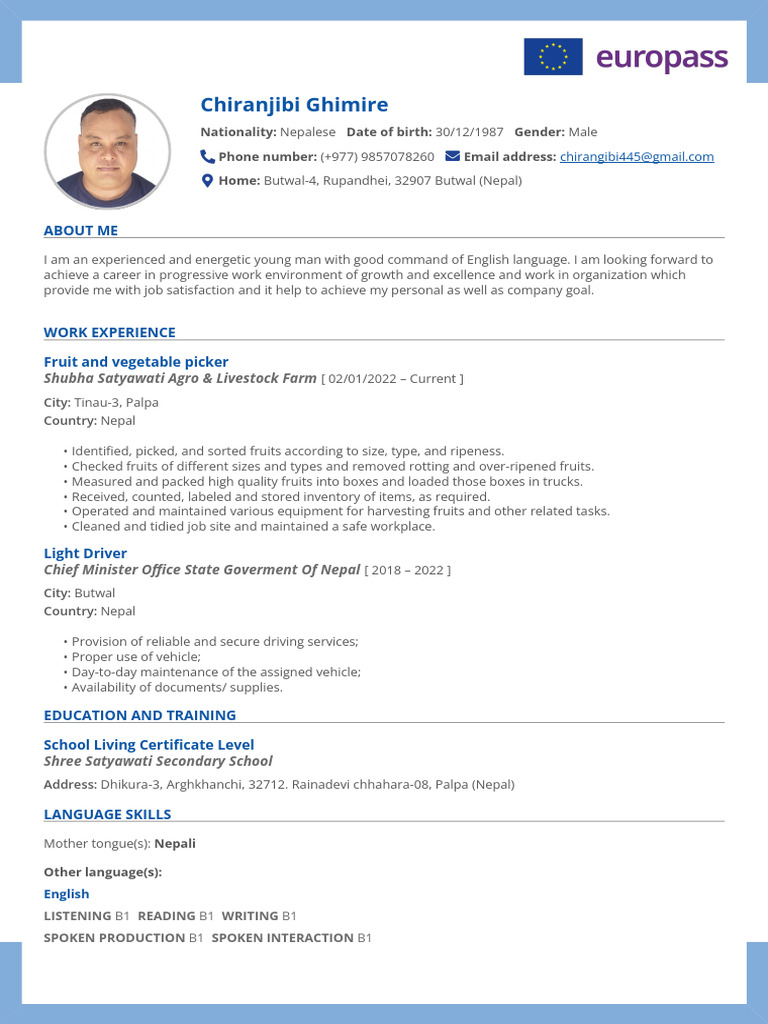 europass

Chiranjibi Ghimire

Nationality: Nepalese Date of birth: 30/12/1987 Gender: Male

Phone number: (+977) 9857078260 Email address: chirangibi445@gmail.com

Home: Butwal-4, Rupandhei, 32907 Butwal (Nepal)

ABOUT ME

I am an experienced and energetic young man with good command of English language. I am looking forward to achieve a career in progressive work environment of growth and excellence and work in organization which provide me with job satisfaction and it help to achieve my personal as well as company goal.

WORK EXPERIENCE

Fruit and vegetable picker
Shubha Satyawati Agro & Livestock Farm [ 02/01/2022 – Current ]

City: Tinau-3, Palpa
Country: Nepal

• Identified, picked, and sorted fruits according to size, type, and ripeness.
• Checked fruits of different sizes and types and removed rotting and over-ripened fruits.
• Measured and packed high quality fruits into boxes and loaded those boxes in trucks.
• Received, counted, labeled and stored inventory of items, as required.
• Operated and maintained various equipment for harvesting fruits and other related tasks.
• Cleaned and tidied job site and maintained a safe workplace.

Light Driver
Chief Minister Office State Goverment Of Nepal [ 2018 – 2022 ]

City: Butwal
Country: Nepal

• Provision of reliable and secure driving services;
• Proper use of vehicle;
• Day-to-day maintenance of the assigned vehicle;
• Availability of documents/ supplies.

EDUCATION AND TRAINING

School Living Certificate Level
Shree Satyawati Secondary School

Address: Dhikura-3, Arghkhanchi, 32712. Rainadevi chhahara-08, Palpa (Nepal)

LANGUAGE SKILLS

Mother tongue(s): Nepali

Other language(s):

English

LISTENING B1 READING B1 WRITING B1

SPOKEN PRODUCTION B1 SPOKEN INTERACTION B1